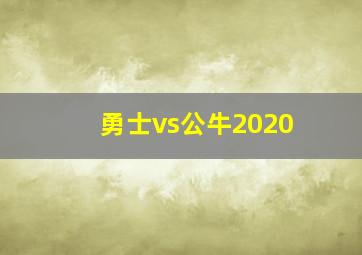 勇士vs公牛2020